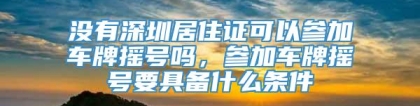 没有深圳居住证可以参加车牌摇号吗，参加车牌摇号要具备什么条件